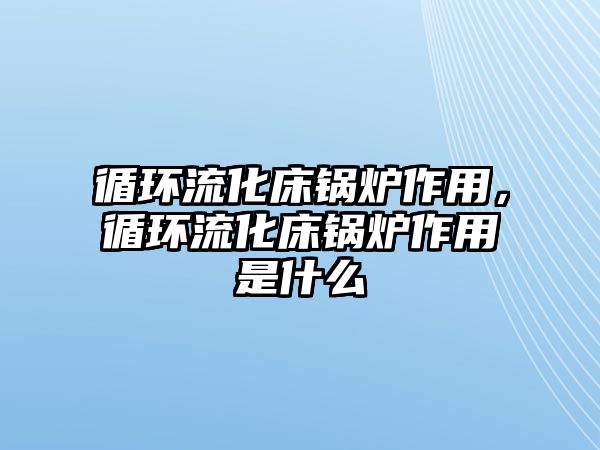 循环流化床锅炉作用，循环流化床锅炉作用是什么